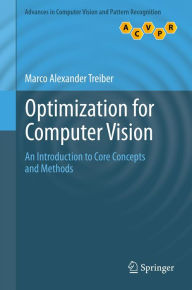 Advances in Computer Vision and Pattern Recognition

A C V P R

Marco Alexander Treiber

Optimization for Computer Vision

An Introduction to Core Concepts and Methods

Springer